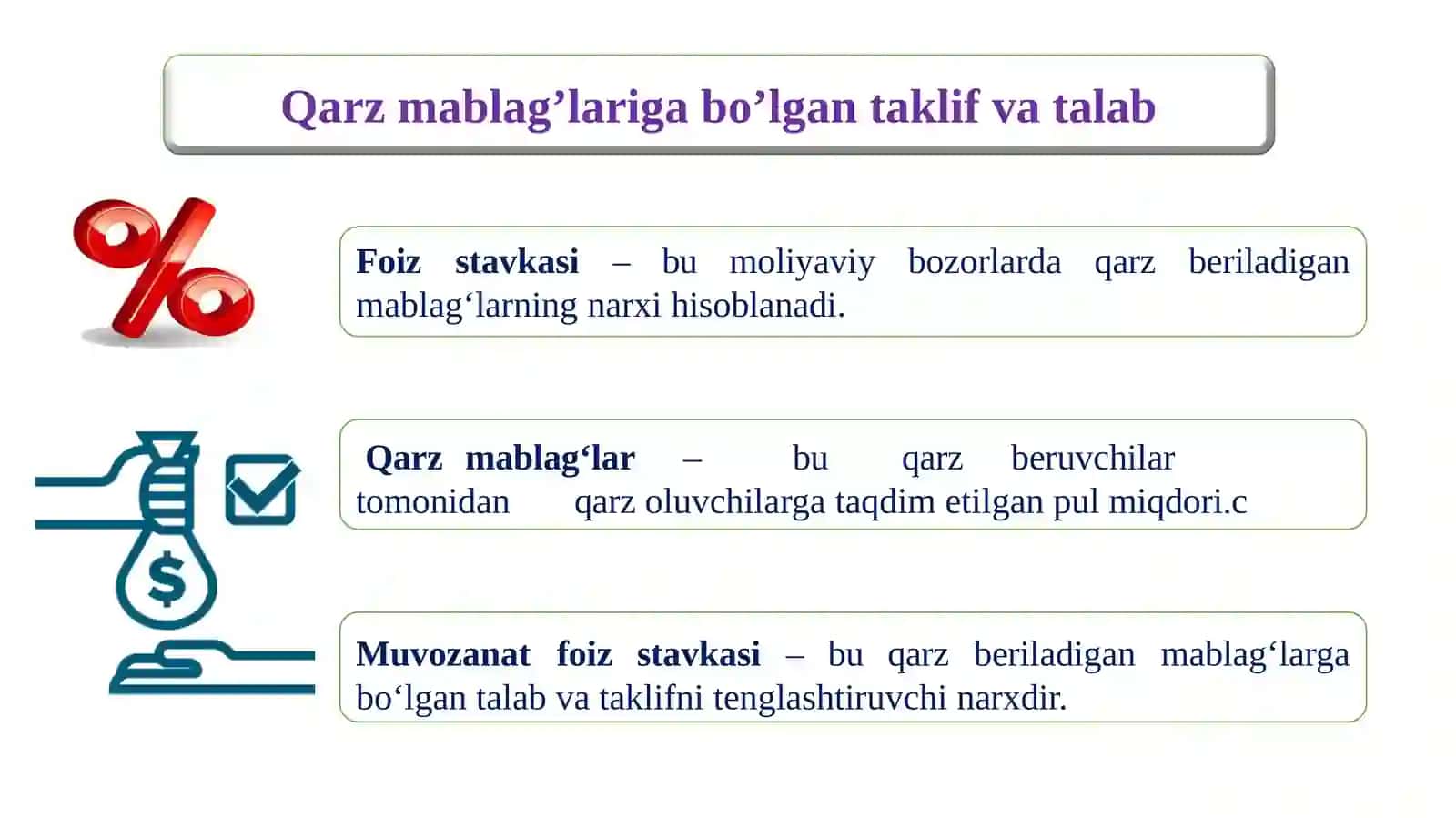 Qarz mablag’lariga bo’lgan taklif va talab

%

Foiz stavkasi – bu moliyaviy bozorlarda qarz beriladigan mablag‘larning narxi hisoblanadi.

$

Qarz mablag‘lar – bu qarz beruvchilar tomonidan qarz oluvchilarga taqdim etilgan pul miqdori.c

Muvozanat foiz stavkasi – bu qarz beriladigan mablag‘larga bo‘lgan talab va taklifni tenglashtiruvchi narxdir.